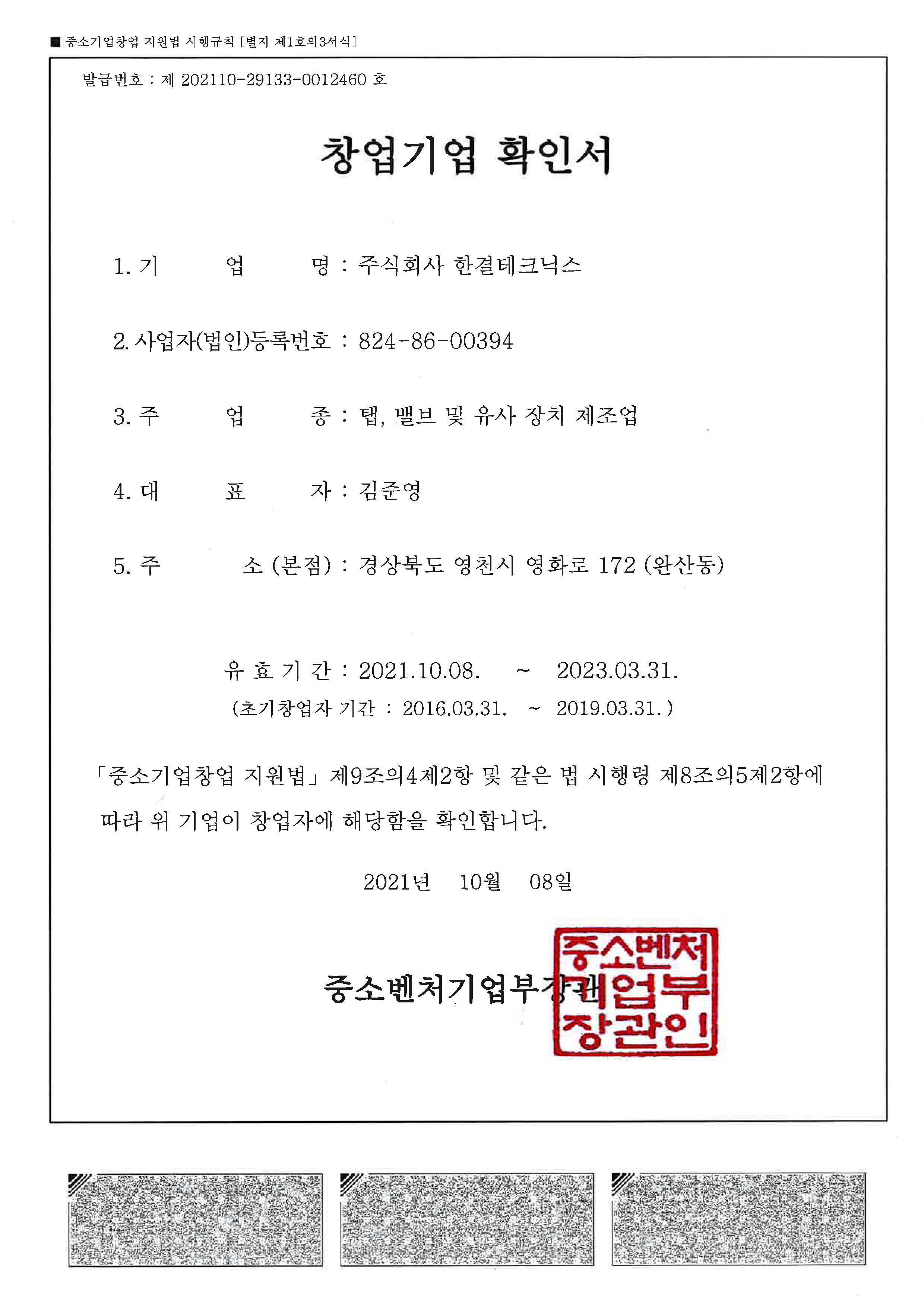 ■ 중소기업창업 지원법 시행규칙 [별지 제1호의3서식]

발급번호 : 제 202110-29133-0012460 호

창업기업 확인서

1. 기 업 명 : 주식회사 한결테크닉스

2. 사업자(법인)등록번호 : 824-86-00394

3. 주 업 종 : 탭, 밸브 및 유사 장치 제조업

4. 대 표 자 : 김준영

5. 주 소 (본점) : 경상북도 영천시 영화로 172 (완산동)

유 효 기 간 : 2021.10.08. ~ 2023.03.31.
(초기창업자 기간 : 2016.03.31. ~ 2019.03.31. )

「중소기업창업 지원법」 제9조의4제2항 및 같은 법 시행령 제8조의5제2항에 따라 위 기업이 창업자에 해당함을 확인합니다.

2021년 10월 08일

중소벤처기업부장관

중소벤처기업부장관인